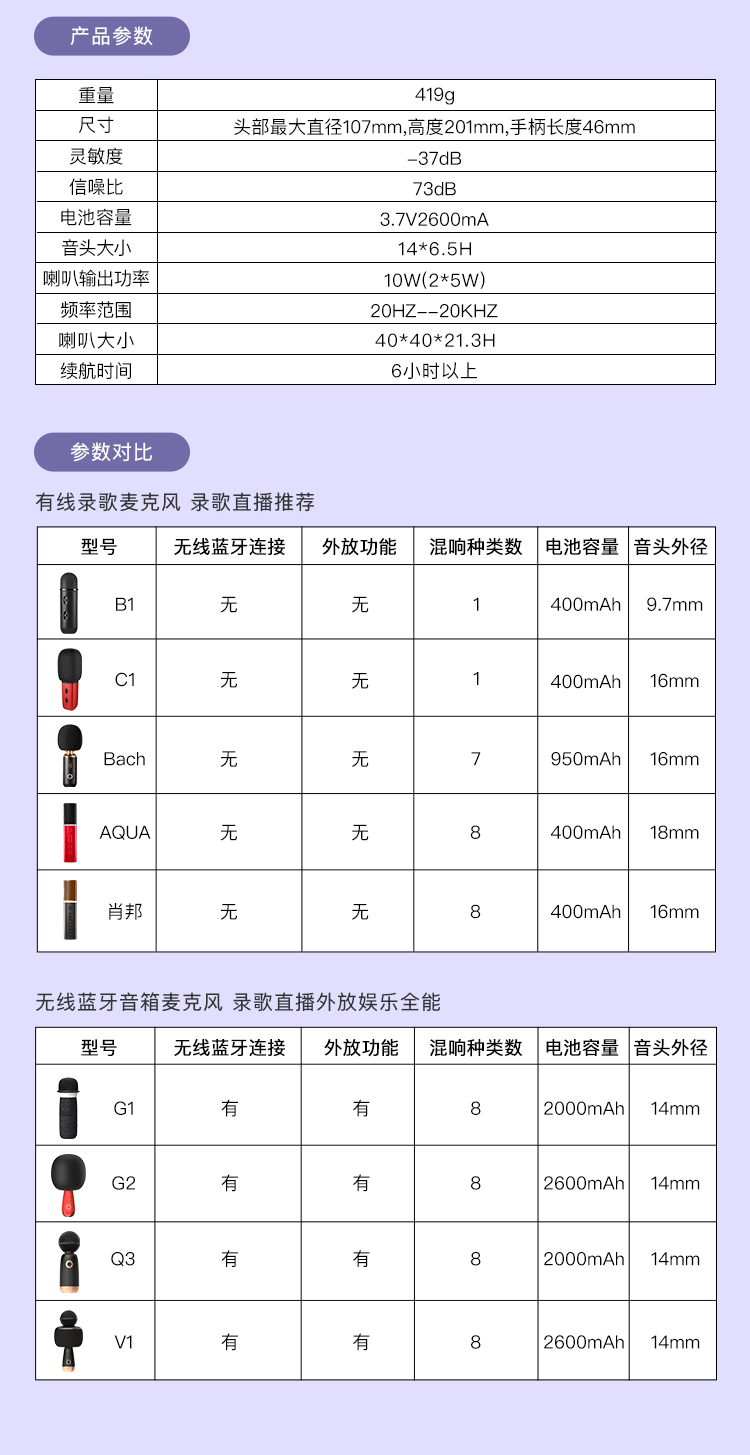 产品参数

| 重量 | 419g |
|---|---|
| 尺寸 | 头部最大直径107mm,高度201mm,手柄长度46mm |
| 灵敏度 | -37dB |
| 信噪比 | 73dB |
| 电池容量 | 3.7V2600mA |
| 音头大小 | 14*6.5H |
| 喇叭输出功率 | 10W(2*5W) |
| 频率范围 | 20HZ--20KHZ |
| 喇叭大小 | 40*40*21.3H |
| 续航时间 | 6小时以上 |

参数对比

有线录歌麦克风 录歌直播推荐

| 型号 | 无线蓝牙连接 | 外放功能 | 混响种类数 | 电池容量 | 音头外径 |
|---|---|---|---|---|---|
| B1 | 无 | 无 | 1 | 400mAh | 9.7mm |
| C1 | 无 | 无 | 1 | 400mAh | 16mm |
| Bach | 无 | 无 | 7 | 950mAh | 16mm |
| AQUA | 无 | 无 | 8 | 400mAh | 18mm |
| 肖邦 | 无 | 无 | 8 | 400mAh | 16mm |

无线蓝牙音箱麦克风 录歌直播外放娱乐全能

| 型号 | 无线蓝牙连接 | 外放功能 | 混响种类数 | 电池容量 | 音头外径 |
|---|---|---|---|---|---|
| G1 | 有 | 有 | 8 | 2000mAh | 14mm |
| G2 | 有 | 有 | 8 | 2600mAh | 14mm |
| Q3 | 有 | 有 | 8 | 2000mAh | 14mm |
| V1 | 有 | 有 | 8 | 2600mAh | 14mm |